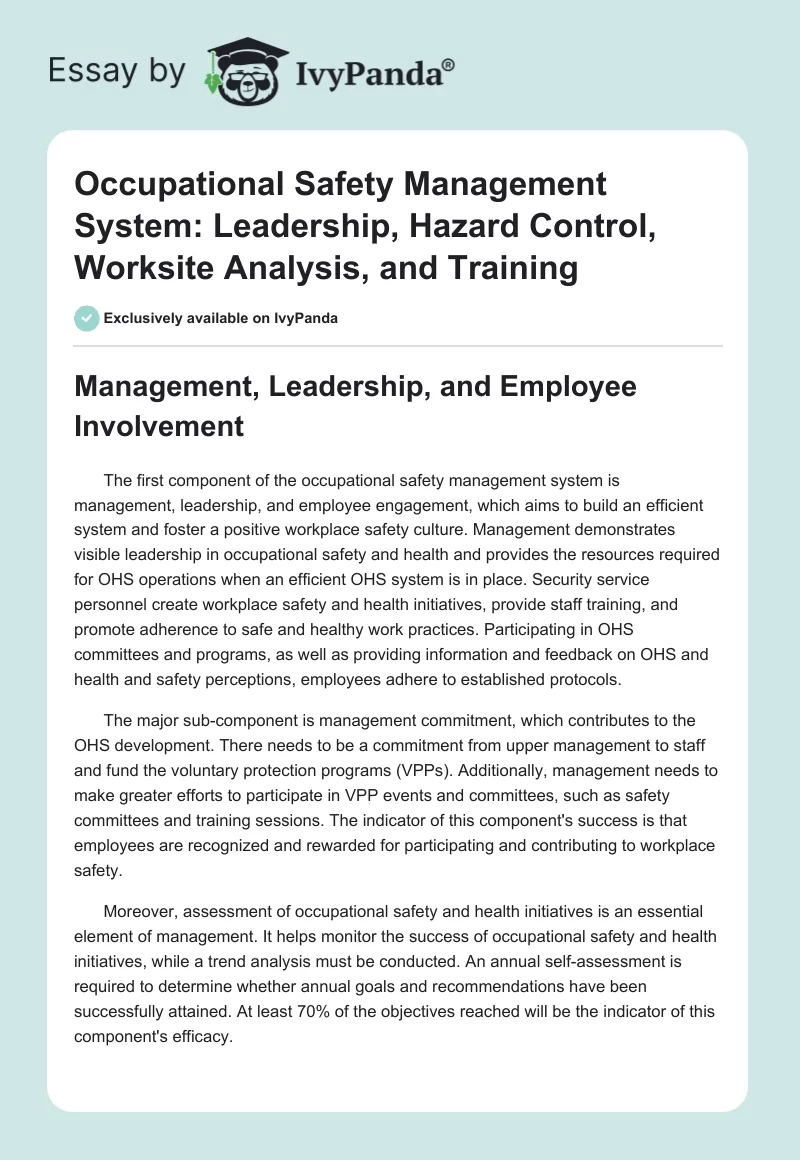 Essay by IvyPanda®

Occupational Safety Management System: Leadership, Hazard Control, Worksite Analysis, and Training

Exclusively available on IvyPanda

Management, Leadership, and Employee Involvement

The first component of the occupational safety management system is management, leadership, and employee engagement, which aims to build an efficient system and foster a positive workplace safety culture. Management demonstrates visible leadership in occupational safety and health and provides the resources required for OHS operations when an efficient OHS system is in place. Security service personnel create workplace safety and health initiatives, provide staff training, and promote adherence to safe and healthy work practices. Participating in OHS committees and programs, as well as providing information and feedback on OHS and health and safety perceptions, employees adhere to established protocols.

The major sub-component is management commitment, which contributes to the OHS development. There needs to be a commitment from upper management to staff and fund the voluntary protection programs (VPPs). Additionally, management needs to make greater efforts to participate in VPP events and committees, such as safety committees and training sessions. The indicator of this component's success is that employees are recognized and rewarded for participating and contributing to workplace safety.

Moreover, assessment of occupational safety and health initiatives is an essential element of management. It helps monitor the success of occupational safety and health initiatives, while a trend analysis must be conducted. An annual self-assessment is required to determine whether annual goals and recommendations have been successfully attained. At least 70% of the objectives reached will be the indicator of this component's efficacy.